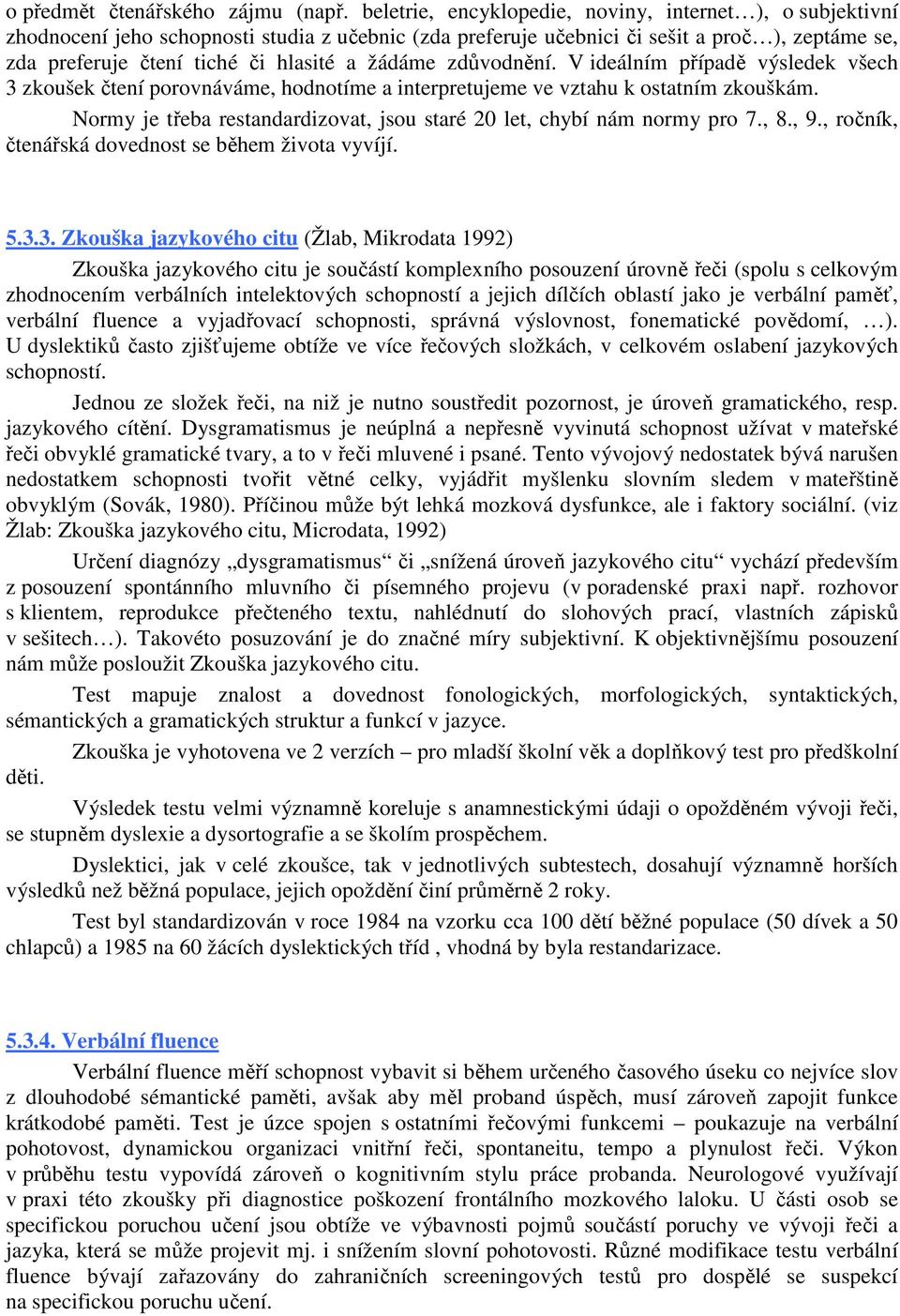 o předmět čtenářského zájmu (např. beletrie, encyklopedie, noviny, internet…), o subjektivní zhodnocení jeho schopnosti studia z učebnic (zda preferuje učebnici či sešit a proč…), zeptáme se, zda preferuje čtení tiché či hlasité a žádáme zdůvodnění. V ideálním případě výsledek všech 3 zkoušek čtení porovnáváme, hodnotíme a interpretujeme ve vztahu k ostatním zkouškám.

Normy je třeba restandardizovat, jsou staré 20 let, chybí nám normy pro 7., 8., 9., ročník, čtenářská dovednost se během života vyvíjí.

5.3.3. Zkouška jazykového citu (Žlab, Mikrodata 1992)

Zkouška jazykového citu je součástí komplexního posouzení úrovně řeči (spolu s celkovým zhodnocením verbálních intelektových schopností a jejich dílčích oblastí jako je verbální paměť, verbální fluence a vyjadřovací schopnosti, správná výslovnost, fonematické povědomí, …). U dyslektiků často zjišťujeme obtíže ve více řečových složkách, v celkovém oslabení jazykových schopností.

Jednou ze složek řeči, na niž je nutno soustředit pozornost, je úroveň gramatického, resp. jazykového cítění. Dysgramatismus je neúplná a nepřesně vyvinutá schopnost užívat v mateřské řeči obvyklé gramatické tvary, a to v řeči mluvené i psané. Tento vývojový nedostatek bývá narušen nedostatkem schopnosti tvořit větné celky, vyjádřit myšlenku slovním sledem v mateřštině obvyklým (Sovák, 1980). Příčinou může být lehká mozková dysfunkce, ale i faktory sociální. (viz Žlab: Zkouška jazykového citu, Microdata, 1992)

Určení diagnózy „dysgramatismus“ či „snížená úroveň jazykového citu“ vychází především z posouzení spontánního mluvního či písemného projevu (v poradenské praxi např. rozhovor s klientem, reprodukce přečteného textu, nahlédnutí do slohových prací, vlastních zápisků v sešitech…). Takovéto posuzování je do značné míry subjektivní. K objektivnějšímu posouzení nám může posloužit Zkouška jazykového citu.

Test mapuje znalost a dovednost fonologických, morfologických, syntaktických, sémantických a gramatických struktur a funkcí v jazyce.

Zkouška je vyhotovena ve 2 verzích – pro mladší školní věk a doplňkový test pro předškolní děti.

Výsledek testu velmi významně koreluje s anamnestickými údaji o opožděném vývoji řeči, se stupněm dyslexie a dysortografie a se školím prospěchem.

Dyslektici, jak v celé zkoušce, tak v jednotlivých subtestech, dosahují významně horších výsledků než běžná populace, jejich opoždění činí průměrně 2 roky.

Test byl standardizován v roce 1984 na vzorku cca 100 dětí běžné populace (50 dívek a 50 chlapců) a 1985 na 60 žácích dyslektických tříd , vhodná by byla restandarizace.

5.3.4. Verbální fluence

Verbální fluence měří schopnost vybavit si během určeného časového úseku co nejvíce slov z dlouhodobé sémantické paměti, avšak aby měl proband úspěch, musí zároveň zapojit funkce krátkodobé paměti. Test je úzce spojen s ostatními řečovými funkcemi – poukazuje na verbální pohotovost, dynamickou organizaci vnitřní řeči, spontaneitu, tempo a plynulost řeči. Výkon v průběhu testu vypovídá zároveň o kognitivním stylu práce probanda. Neurologové využívají v praxi této zkoušky při diagnostice poškození frontálního mozkového laloku. U části osob se specifickou poruchou učení jsou obtíže ve výbavnosti pojmů součástí poruchy ve vývoji řeči a jazyka, která se může projevit mj. i snížením slovní pohotovosti. Různé modifikace testu verbální fluence bývají zařazovány do zahraničních screeningových testů pro dospělé se suspekcí na specifickou poruchu učení.